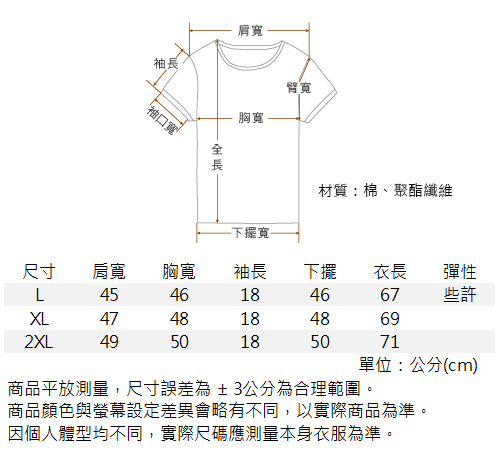 肩寬
袖長
臂寬
袖口寬
胸寬
全長
材質：棉、聚酯纖維
下擺寬

| 尺寸 | 肩寬 | 胸寬 | 袖長 | 下擺 | 衣長 | 彈性 |
|---|---|---|---|---|---|---|
| L | 45 | 46 | 18 | 46 | 67 | 些許 |
| XL | 47 | 48 | 18 | 48 | 69 | |
| 2XL | 49 | 50 | 18 | 50 | 71 | |

單位：公分(cm)

商品平放測量，尺寸誤差為 ± 3公分為合理範圍。
商品顏色與螢幕設定差異會略有不同，以實際商品為準。
因個人體型均不同，實際尺碼應測量本身衣服為準。